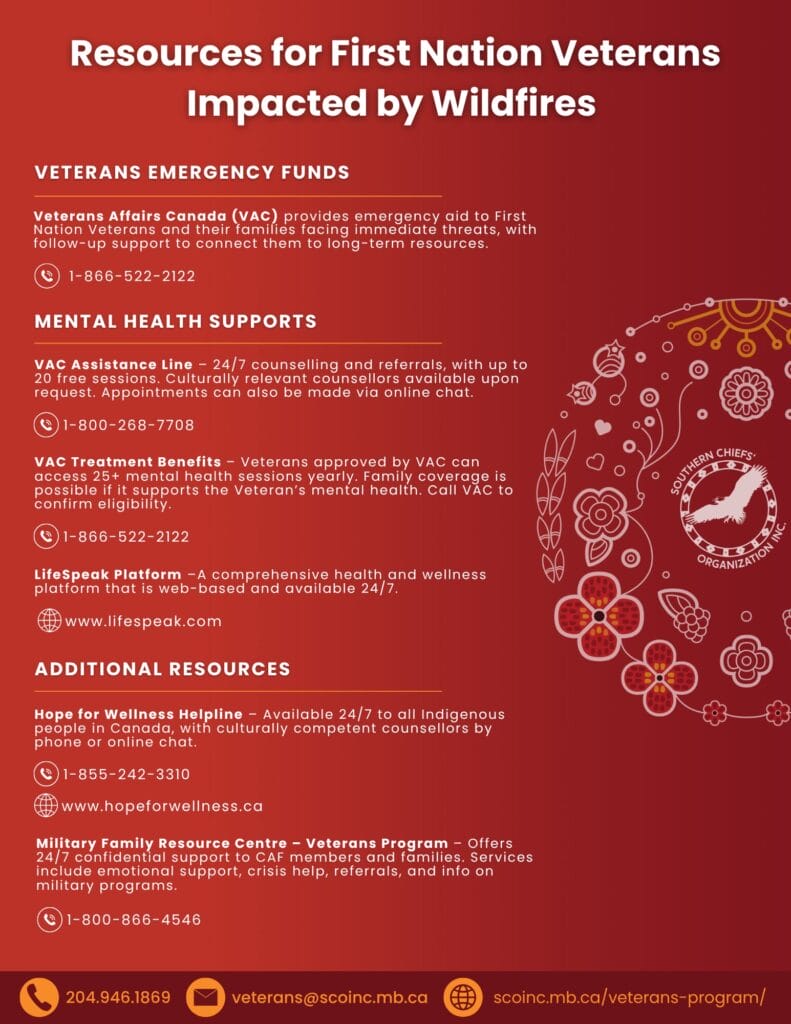 Resources for First Nation Veterans Impacted by Wildfires

VETERANS EMERGENCY FUNDS

Veterans Affairs Canada (VAC) provides emergency aid to First Nation Veterans and their families facing immediate threats, with follow-up support to connect them to long-term resources.

1-866-522-2122

MENTAL HEALTH SUPPORTS

VAC Assistance Line – 24/7 counselling and referrals, with up to 20 free sessions. Culturally relevant counsellors available upon request. Appointments can also be made via online chat.

1-800-268-7708

VAC Treatment Benefits – Veterans approved by VAC can access 25+ mental health sessions yearly. Family coverage is possible if it supports the Veteran's mental health. Call VAC to confirm eligibility.

1-866-522-2122

LifeSpeak Platform –A comprehensive health and wellness platform that is web-based and available 24/7.

www.lifespeak.com

ADDITIONAL RESOURCES

Hope for Wellness Helpline – Available 24/7 to all Indigenous people in Canada, with culturally competent counsellors by phone or online chat.

1-855-242-3310

www.hopeforwellness.ca

Military Family Resource Centre – Veterans Program – Offers 24/7 confidential support to CAF members and families. Services include emotional support, crisis help, referrals, and info on military programs.

1-800-866-4546

SOUTHERN CHIEFS' ORGANIZATION INC.

204.946.1869 veterans@scoinc.mb.ca scoinc.mb.ca/veterans-program/